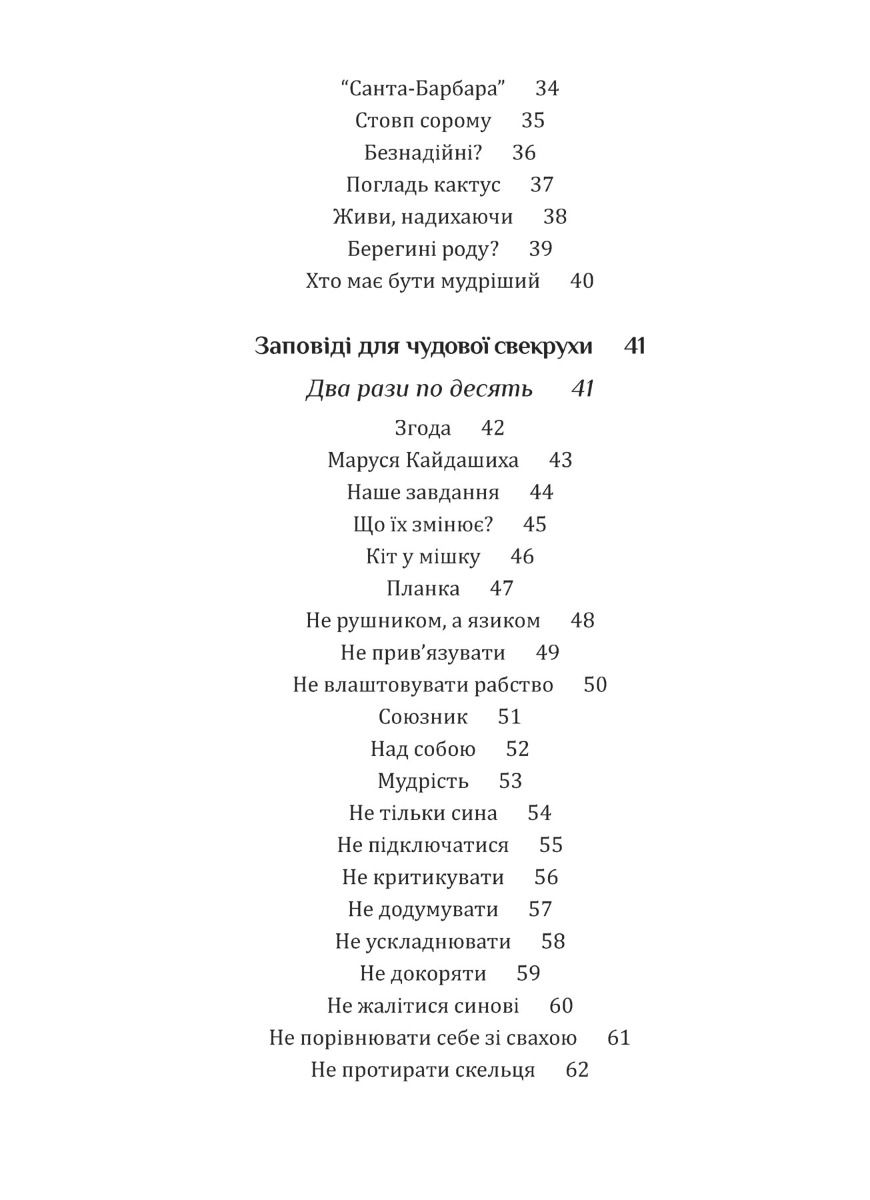 “Санта-Барбара” 34
Стовп сорому 35
Безнадійні? 36
Погладь кактус 37
Живи, надихаючи 38
Берегині роду? 39
Хто має бути мудріший 40

Заповіді для чудової свекрухи 41

Два рази по десять 41

Згода 42
Маруся Кайдашиха 43
Наше завдання 44
Що їх змінює? 45
Кіт у мішку 46
Планка 47
Не рушником, а язиком 48
Не прив’язувати 49
Не влаштовувати рабство 50
Союзник 51
Над собою 52
Мудрість 53
Не тільки сина 54
Не підключатися 55
Не критикувати 56
Не додумувати 57
Не ускладнювати 58
Не докоряти 59
Не жалітися синові 60
Не порівнювати себе зі свахою 61
Не протирати скельця 62